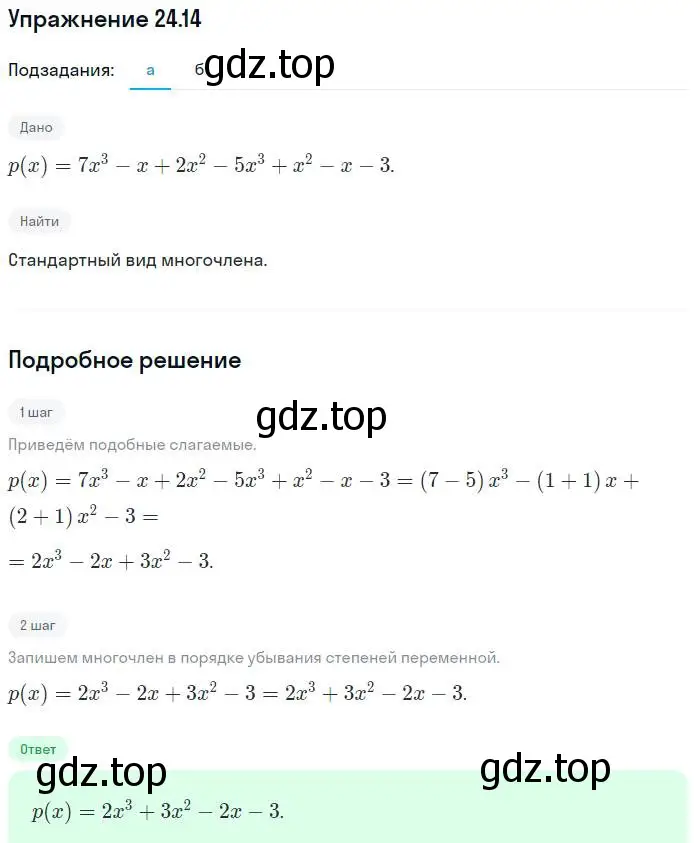 Упражнение 24.14

Подзадания: а б gdz.top

Дано

$p(x) = 7x^3 - x + 2x^2 - 5x^3 + x^2 - x - 3.$

Найти

Стандартный вид многочлена.

Подробное решение

1 шаг

gdz.top

Приведём подобные слагаемые.

$p(x) = 7x^3 - x + 2x^2 - 5x^3 + x^2 - x - 3 = (7-5)x^3 - (1+1)x + (2+1)x^2 - 3 =$
$= 2x^3 - 2x + 3x^2 - 3.$

2 шаг

Запишем многочлен в порядке убывания степеней переменной.

$p(x) = 2x^3 - 2x + 3x^2 - 3 = 2x^3 + 3x^2 - 2x - 3.$

Ответ

gdz.top gdz.top

$p(x) = 2x^3 + 3x^2 - 2x - 3.$